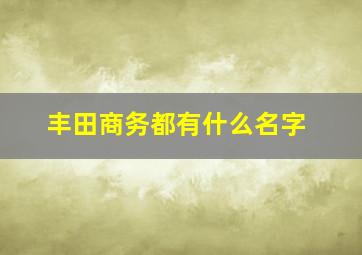 丰田商务都有什么名字